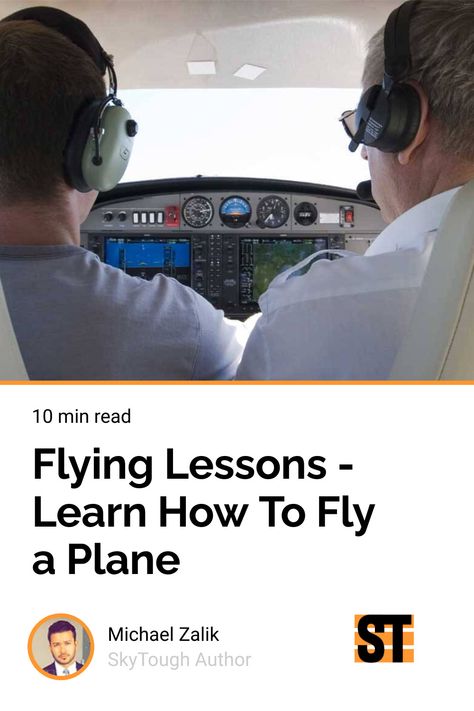 10 min read

Flying Lessons - Learn How To Fly a Plane

Michael Zalik
SkyTough Author

ST